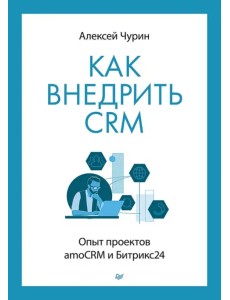 Алексей Чурин

КАК ВНЕДРИТЬ CRM

Опыт проектов amoCRM и Битрикс24